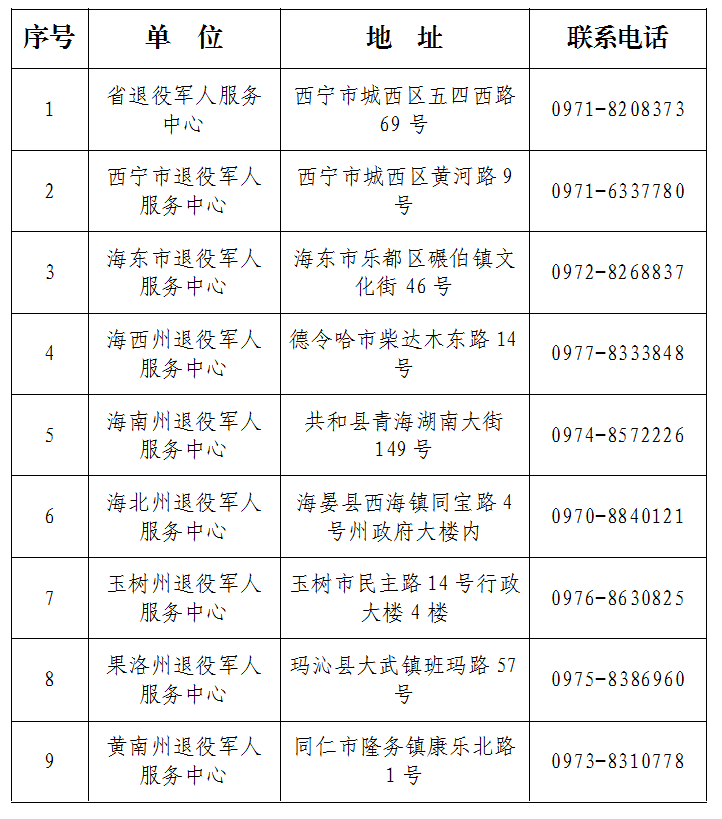 | 序号 | 单 位 | 地 址 | 联系电话 |
|---|---|---|---|
| 1 | 省退役军人服务中心 | 西宁市城西区五四西路 69 号 | 0971-8208373 |
| 2 | 西宁市退役军人服务中心 | 西宁市城西区黄河路 9 号 | 0971-6337780 |
| 3 | 海东市退役军人服务中心 | 海东市乐都区碾伯镇文化街 46 号 | 0972-8268837 |
| 4 | 海西州退役军人服务中心 | 德令哈市柴达木东路 14 号 | 0977-8333848 |
| 5 | 海南州退役军人服务中心 | 共和县青海湖南大街 149 号 | 0974-8572226 |
| 6 | 海北州退役军人服务中心 | 海晏县西海镇同宝路 4 号州政府大楼内 | 0970-8840121 |
| 7 | 玉树州退役军人服务中心 | 玉树市民主路 14 号行政大楼 4 楼 | 0976-8630825 |
| 8 | 果洛州退役军人服务中心 | 玛沁县大武镇班玛路 57 号 | 0975-8386960 |
| 9 | 黄南州退役军人服务中心 | 同仁市隆务镇康乐北路 1 号 | 0973-8310778 |